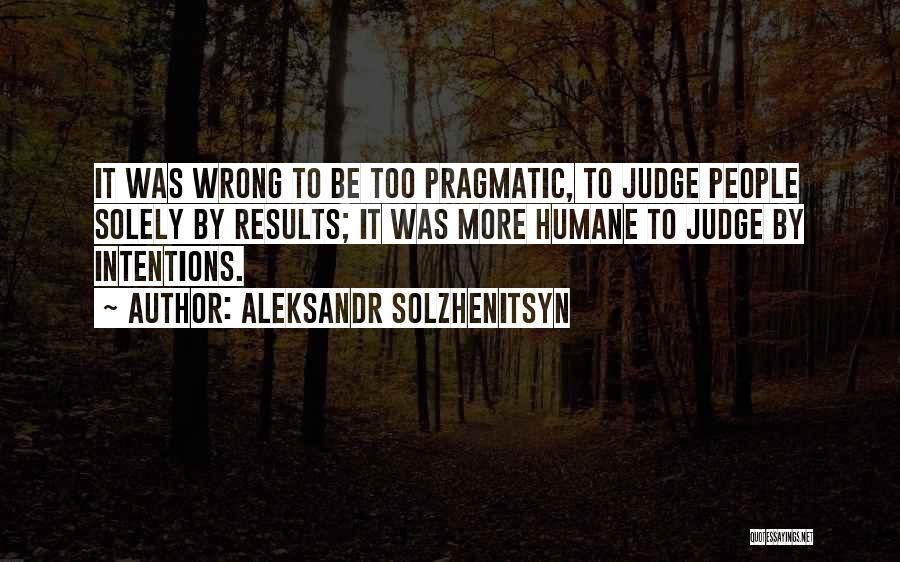 IT WAS WRONG TO BE TOO PRAGMATIC, TO JUDGE PEOPLE SOLELY BY RESULTS; IT WAS MORE HUMANE TO JUDGE BY INTENTIONS.

~ AUTHOR: ALEKSANDR SOLZHENITSYN

QUOTESSAYINGS.NET